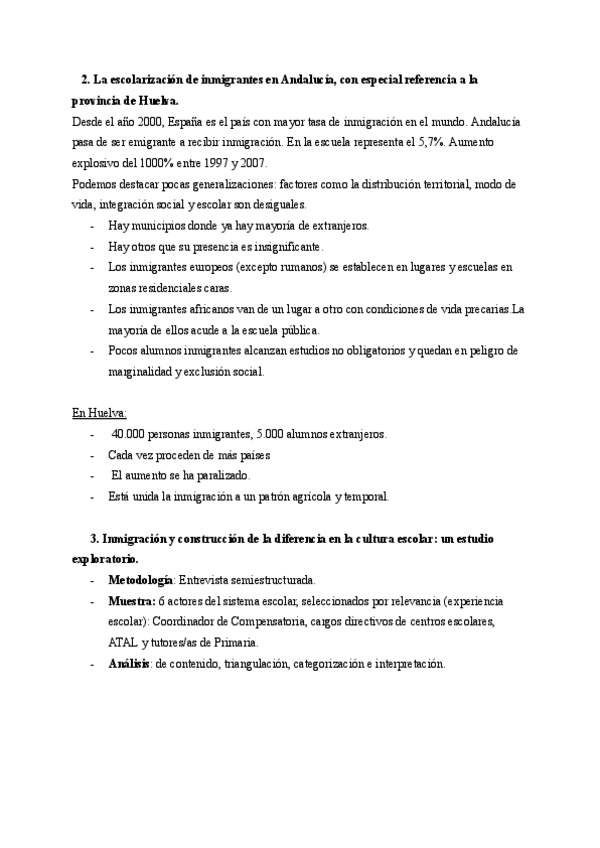 2. La escolarización de inmigrantes en Andalucía, con especial referencia a la provincia de Huelva.

Desde el año 2000, España es el país con mayor tasa de inmigración en el mundo. Andalucía pasa de ser emigrante a recibir inmigración. En la escuela representa el 5,7%. Aumento explosivo del 1000% entre 1997 y 2007.

Podemos destacar pocas generalizaciones: factores como la distribución territorial, modo de vida, integración social y escolar son desiguales.

- Hay municipios donde ya hay mayoría de extranjeros.
- Hay otros que su presencia es insignificante.
- Los inmigrantes europeos (excepto rumanos) se establecen en lugares y escuelas en zonas residenciales caras.
- Los inmigrantes africanos van de un lugar a otro con condiciones de vida precarias La mayoría de ellos acude a la escuela pública.
- Pocos alumnos inmigrantes alcanzan estudios no obligatorios y quedan en peligro de marginalidad y exclusión social.

En Huelva:

- 40.000 personas inmigrantes, 5.000 alumnos extranjeros.
- Cada vez proceden de más países
- El aumento se ha paralizado.
- Está unida la inmigración a un patrón agrícola y temporal.

3. Inmigración y construcción de la diferencia en la cultura escolar: un estudio exploratorio.

- Metodología: Entrevista semiestructurada.
- Muestra: 6 actores del sistema escolar, seleccionados por relevancia (experiencia escolar): Coordinador de Compensatoria, cargos directivos de centros escolares, ATAL y tutores/as de Primaria.
- Análisis: de contenido, triangulación, categorización e interpretación.